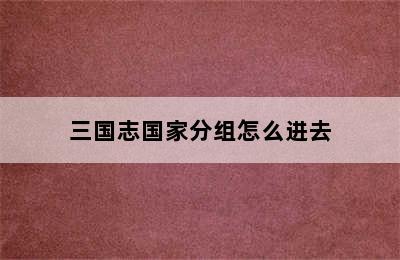 三国志国家分组怎么进去